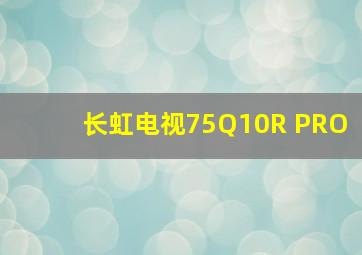 长虹电视75Q10R PRO